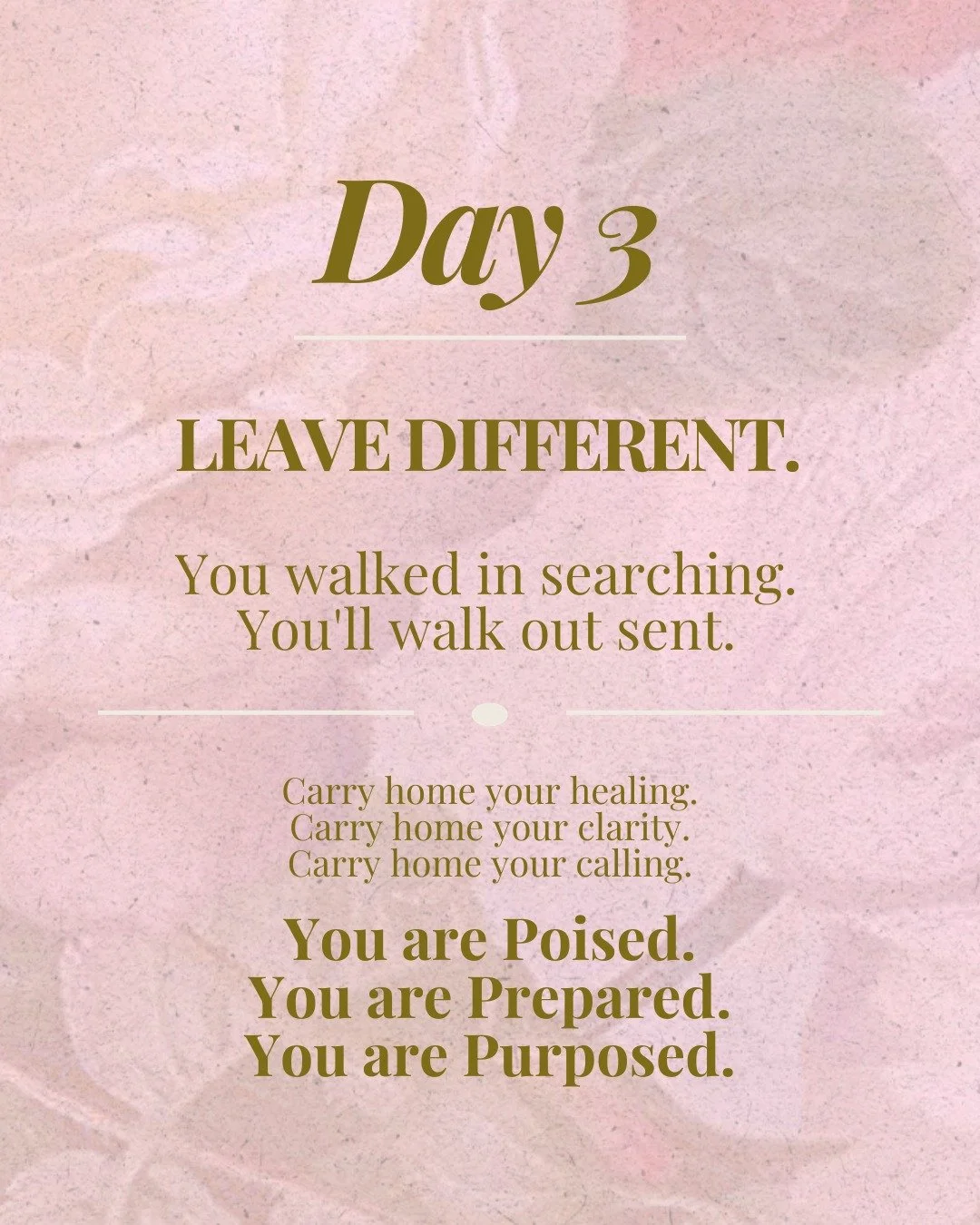 Day 3

LEAVE DIFFERENT.

You walked in searching.
You'll walk out sent.

Carry home your healing.
Carry home your clarity.
Carry home your calling.

You are Poised.
You are Prepared.
You are Purposed.